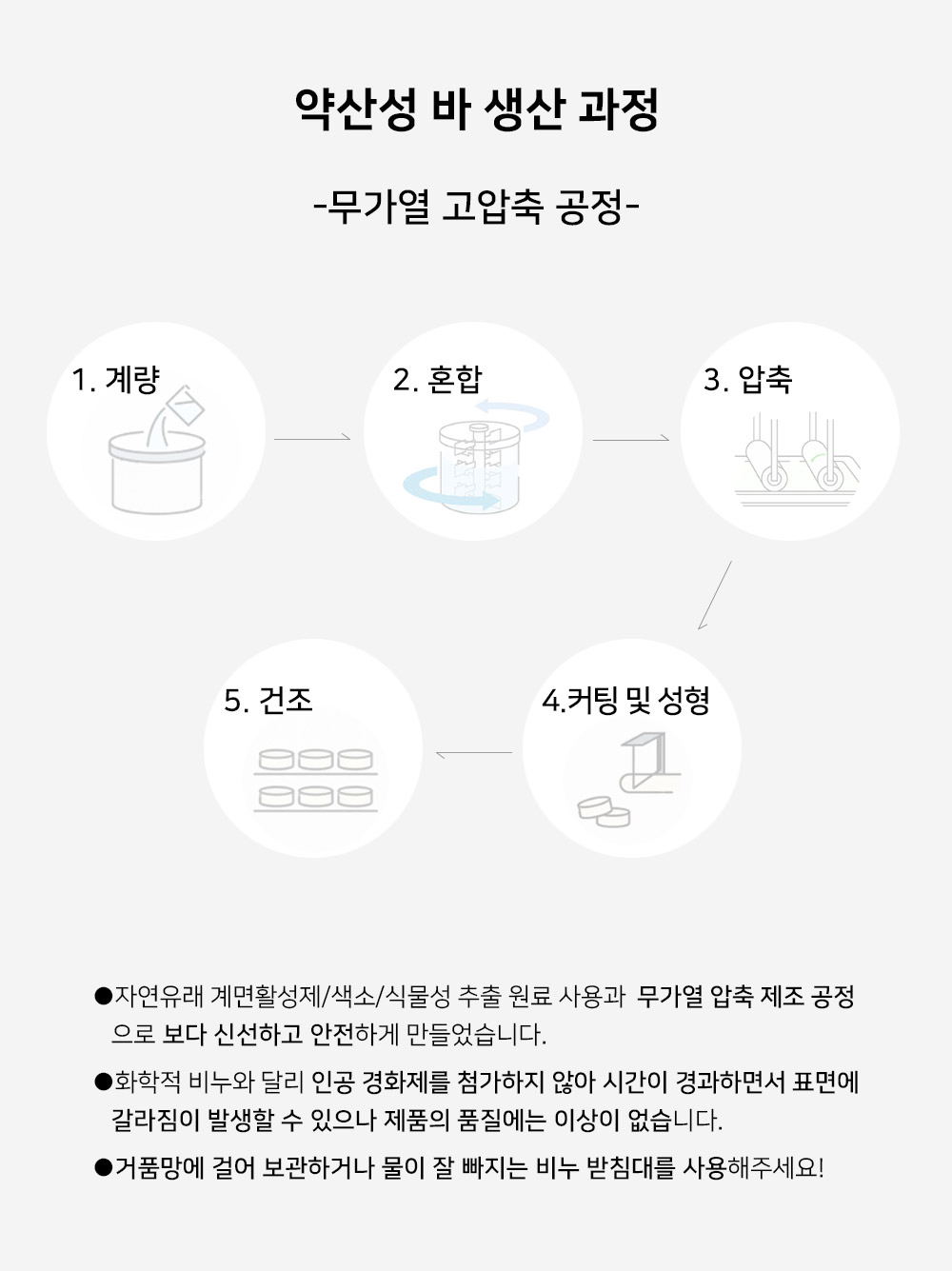 약산성 바 생산 과정

-무가열 고압축 공정-

1. 계량

2. 혼합

3. 압축

4.커팅 및 성형

5. 건조

●자연유래 계면활성제/색소/식물성 추출 원료 사용과 무가열 압축 제조 공정으로 보다 신선하고 안전하게 만들었습니다.

●화학적 비누와 달리 인공 경화제를 첨가하지 않아 시간이 경과하면서 표면에 갈라짐이 발생할 수 있으나 제품의 품질에는 이상이 없습니다.

●거품망에 걸어 보관하거나 물이 잘 빠지는 비누 받침대를 사용해주세요!